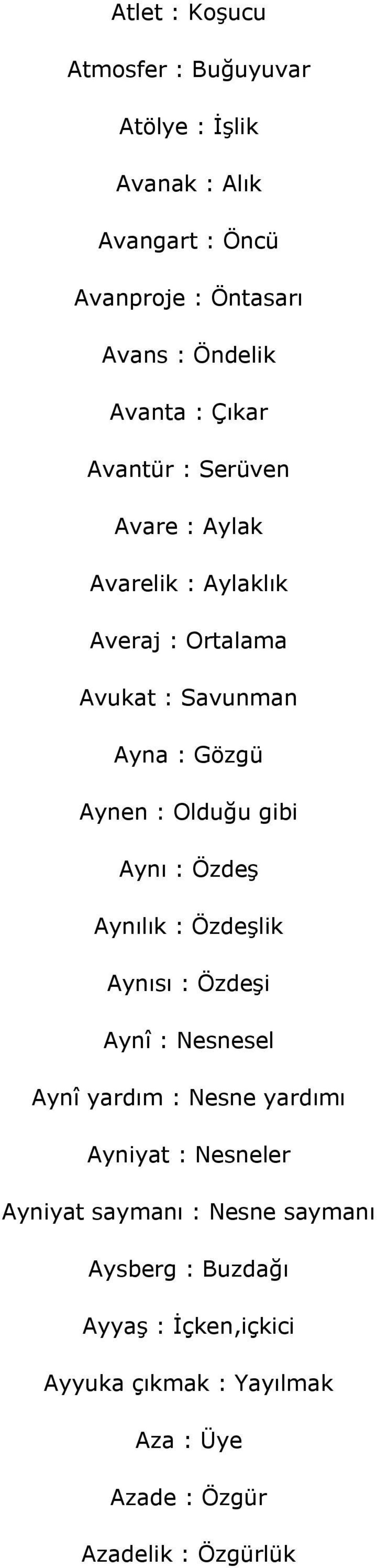 Atlet : Koşucu

Atmosfer : Buğuyuvar

Atölye : İşlik

Avanak : Alık

Avangart : Öncü

Avanproje : Öntasarı

Avans : Öndelik

Avanta : Çıkar

Avantür : Serüven

Avare : Aylak

Avarelik : Aylaklık

Averaj : Ortalama

Avukat : Savunman

Ayna : Gözgü

Aynen : Olduğu gibi

Aynı : Özdeş

Aynılık : Özdeşlik

Aynısı : Özdeşi

Aynî : Nesnesel

Aynî yardım : Nesne yardımı

Ayniyat : Nesneler

Ayniyat saymanı : Nesne saymanı

Aysberg : Buzdağı

Ayyaş : İçken,içkici

Ayyuka çıkmak : Yayılmak

Aza : Üye

Azade : Özgür

Azadelik : Özgürlük